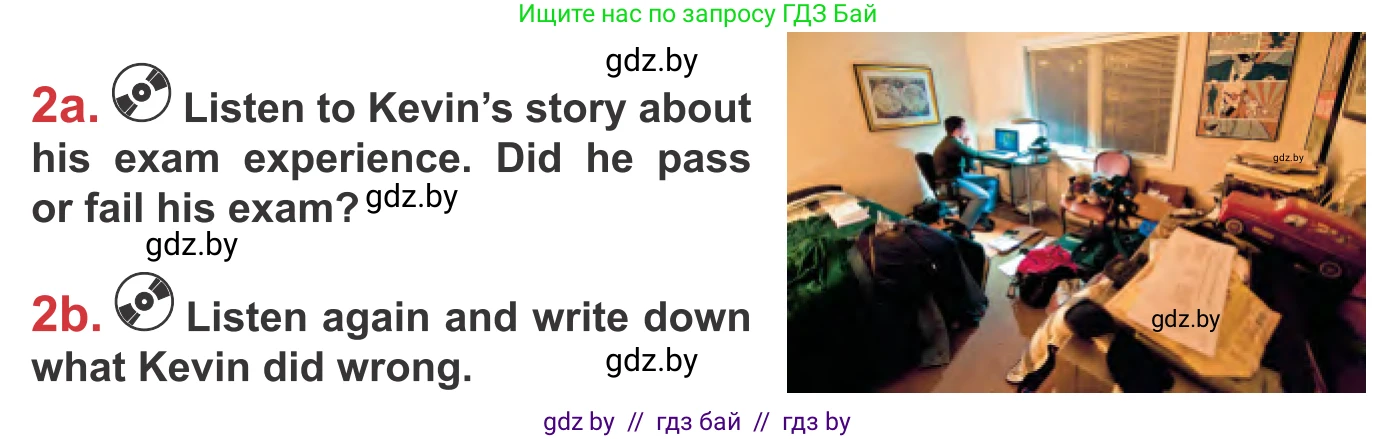 Ищите нас по запросу ГДЗ Бай

gdz.by

2a. Listen to Kevin's story about his exam experience. Did he pass or fail his exam?

gdz.by

gdz.by

2b. Listen again and write down what Kevin did wrong.

gdz.by

gdz.by

gdz.by

gdz by // гдз бай // гдз by